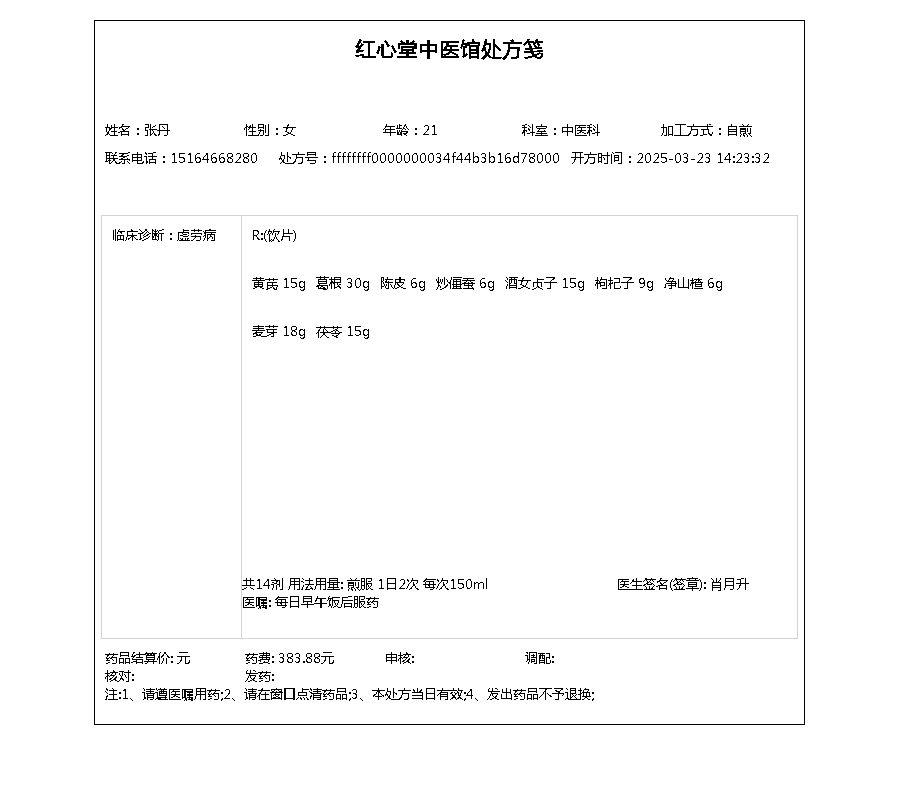 红心堂中医馆处方笺

姓名：张丹 性别：女 年龄：21 科室：中医科 加工方式：自煎
联系电话：15164668280 处方号：ffffffff0000000034f44b3b16d78000 开方时间：2025-03-23 14:23:32

临床诊断：虚劳病

R:(饮片)

黄芪 15g 葛根 30g 陈皮 6g 炒僵蚕 6g 酒女贞子 15g 枸杞子 9g 净山楂 6g

麦芽 18g 茯苓 15g

共14剂 用法用量: 煎服 1日2次 每次150ml 医生签名(签章): 肖月升
医嘱: 每日早午饭后服药

药品结算价: 元 药费: 383.88元 审核: 调配:
核对: 发药:
注:1、请遵医嘱用药;2、请在窗口点清药品;3、本处方当日有效;4、发出药品不予退换;